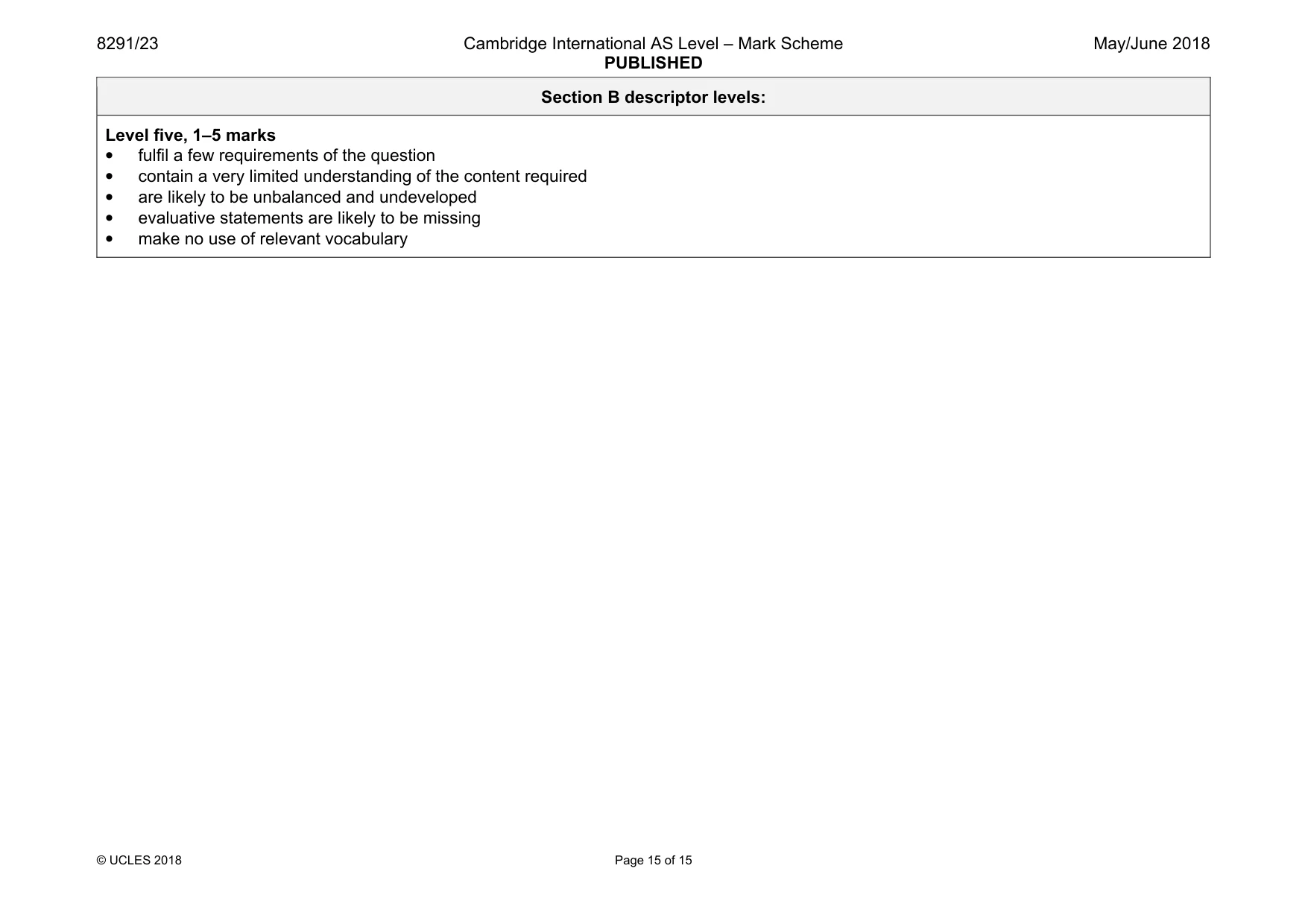 8291/23

Cambridge International AS Level – Mark Scheme
PUBLISHED

May/June 2018

Section B descriptor levels:

Level five, 1–5 marks
• fulfil a few requirements of the question
• contain a very limited understanding of the content required
• are likely to be unbalanced and undeveloped
• evaluative statements are likely to be missing
• make no use of relevant vocabulary

© UCLES 2018

Page 15 of 15